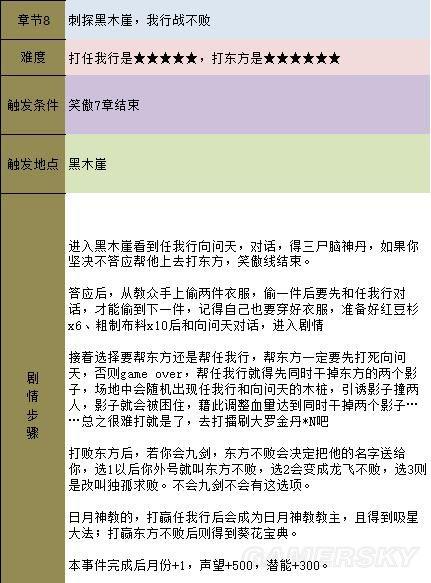 | 章节8 | 刺探黑木崖，我行战不败 |
|---|---|
| 难度 | 打任我行是★★★★★，打东方是★★★★★★ |
| 触发条件 | 笑傲7章结束 |
| 触发地点 | 黑木崖 |
| 剧情步骤 | 进入黑木崖看到任我行向问天，对话，得三尸脑神丹，如果你坚决不答应帮他上去打东方，笑傲线结束。<br><br>答应后，从教众手上偷两件衣服，偷一件后要先和任我行对话，才能偷到下一件，记得自己也要穿好衣服，准备好红豆杉x6、粗制布料x10后和向问天对话，进入剧情<br><br>接着选择要帮东方还是帮任我行，帮东方一定要先打死向问天，否则game over，帮任我行就得先同时干掉东方的两个影子，场地中会随机出现任我行和向问天的木桩，引诱影子撞两人，影子就会被困住，藉此调整血量达到同时干掉两个影子……总之很难打就是了，去打擂刷大罗金丹*N吧<br><br>打败东方后，若你会九剑，东方不败会决定把他的名字送给你，选1以后你外号就叫东方不败，选2会变成龙飞不败，选3则是改叫独孤求败。不会九剑不会有这选项。<br><br>日月神教的，打赢任我行后会成为日月神教教主，且得到吸星大法；打赢东方不败后则得到葵花宝典。<br><br>本事件完成后月份+1，声望+500，潜能+300。 |

GAMERSKY